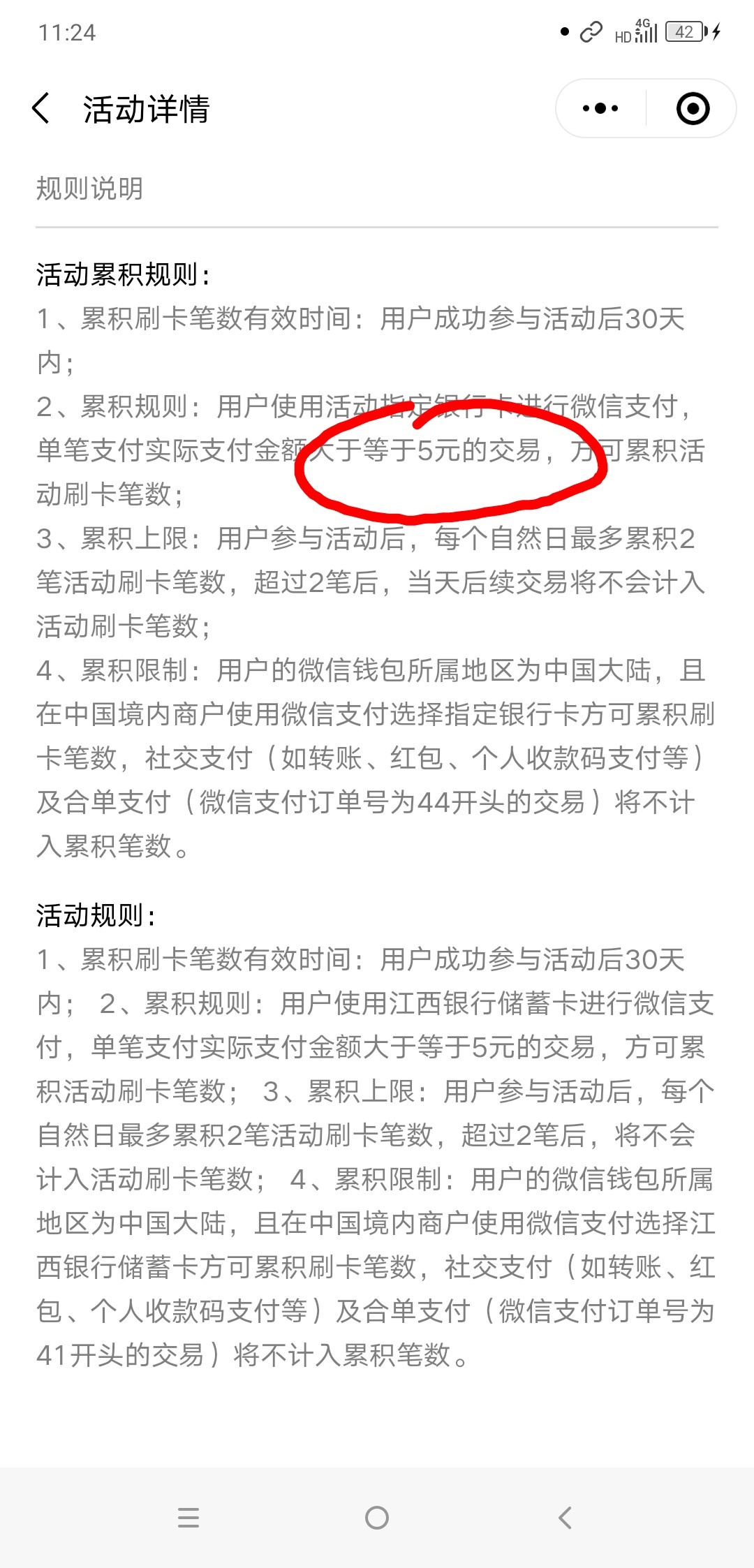 11:24

HD 4G 42

活动详情

规则说明

活动累积规则：
1、累积刷卡笔数有效时间：用户成功参与活动后30天内；
2、累积规则：用户使用活动指定银行卡进行微信支付，单笔支付实际支付金额大于等于5元的交易，方可累积活动刷卡笔数；
3、累积上限：用户参与活动后，每个自然日最多累积2笔活动刷卡笔数，超过2笔后，当天后续交易将不会计入活动刷卡笔数；
4、累积限制：用户的微信钱包所属地区为中国大陆，且在中国境内商户使用微信支付选择指定银行卡方可累积刷卡笔数，社交支付（如转账、红包、个人收款码支付等）及合单支付（微信支付订单号为44开头的交易）将不计入累积笔数。

活动规则：
1、累积刷卡笔数有效时间：用户成功参与活动后30天内； 2、累积规则：用户使用江西银行储蓄卡进行微信支付，单笔支付实际支付金额大于等于5元的交易，方可累积活动刷卡笔数； 3、累积上限：用户参与活动后，每个自然日最多累积2笔活动刷卡笔数，超过2笔后，将不会计入活动刷卡笔数； 4、累积限制：用户的微信钱包所属地区为中国大陆，且在中国境内商户使用微信支付选择江西银行储蓄卡方可累积刷卡笔数，社交支付（如转账、红包、个人收款码支付等）及合单支付（微信支付订单号为41开头的交易）将不计入累积笔数。